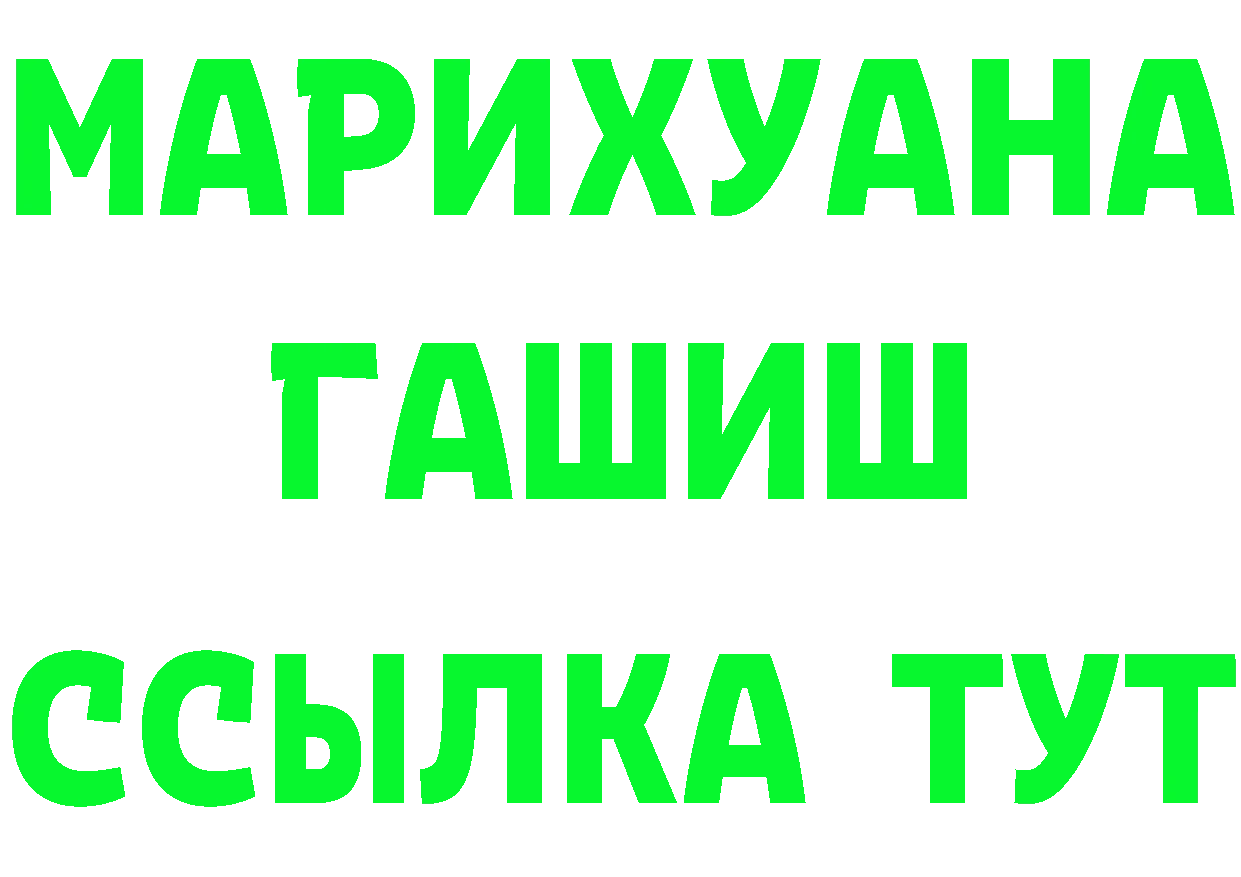 МАРИХУАНА
ГАШИШ
ССЫЛКА ТУТ